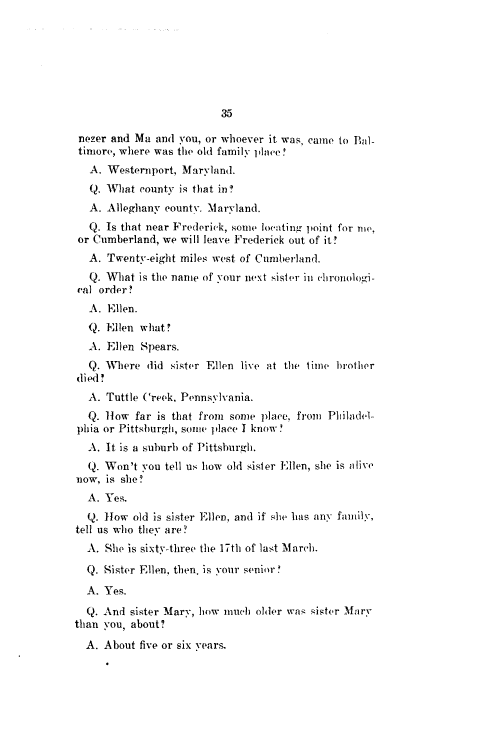 35

nezer and Ma and you, or whoever it was, came to Baltimore, where was the old family place?

A. Westernport, Maryland.

Q. What county is that in?

A. Alleghany county, Maryland.

Q. Is that near Frederick, some locating point for me, or Cumberland, we will leave Frederick out of it?

A. Twenty-eight miles west of Cumberland.

Q. What is the name of your next sister in chronological order?

A. Ellen.

Q. Ellen what?

A. Ellen Spears.

Q. Where did sister Ellen live at the time brother died?

A. Tuttle Creek, Pennsylvania.

Q. How far is that from some place, from Philadelphia or Pittsburgh, some place I know?

A. It is a suburb of Pittsburgh.

Q. Won't you tell us how old sister Ellen, she is alive now, is she?

A. Yes.

Q. How old is sister Ellen, and if she has any family, tell us who they are?

A. She is sixty-three the 17th of last March.

Q. Sister Ellen, then, is your senior?

A. Yes.

Q. And sister Mary, how much older was sister Mary than you, about?

A. About five or six years.